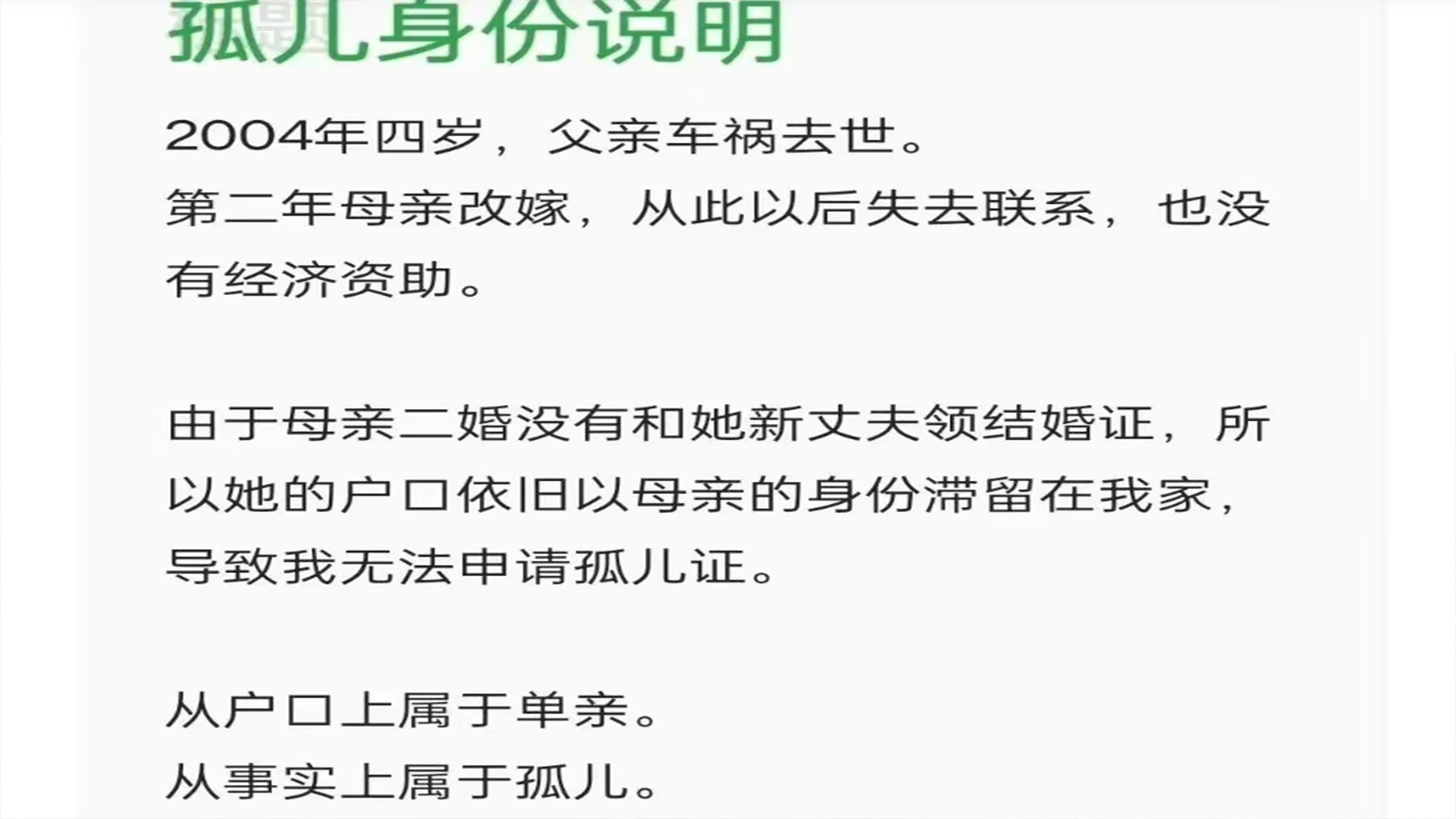 孤儿身份说明

2004年四岁，父亲车祸去世。
第二年母亲改嫁，从此以后失去联系，也没有经济资助。

由于母亲二婚没有和她新丈夫领结婚证，所以她的户口依旧以母亲的身份滞留在我家，导致我无法申请孤儿证。

从户口上属于单亲。
从事实上属于孤儿。